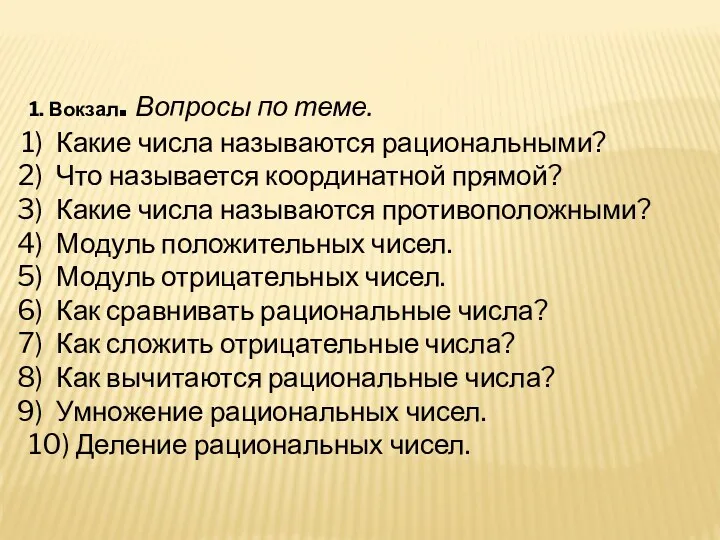 1. Вокзал. Вопросы по теме.

1) Какие числа называются рациональными?
2) Что называется координатной прямой?
3) Какие числа называются противоположными?
4) Модуль положительных чисел.
5) Модуль отрицательных чисел.
6) Как сравнивать рациональные числа?
7) Как сложить отрицательные числа?
8) Как вычитаются рациональные числа?
9) Умножение рациональных чисел.
10) Деление рациональных чисел.